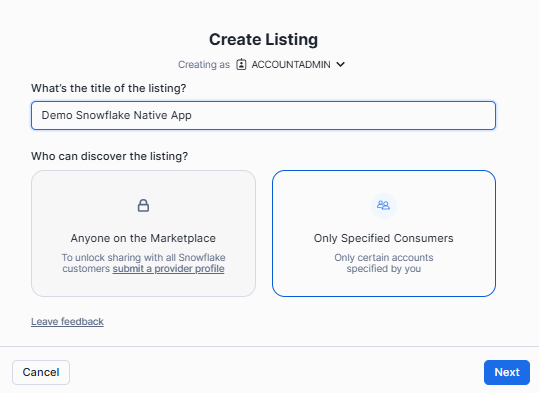 Create Listing

Creating as ACCOUNTADMIN

What's the title of the listing?

Demo Snowflake Native App

Who can discover the listing?

Anyone on the Marketplace

To unlock sharing with all Snowflake customers submit a provider profile

Only Specified Consumers

Only certain accounts specified by you

Leave feedback

Cancel

Next